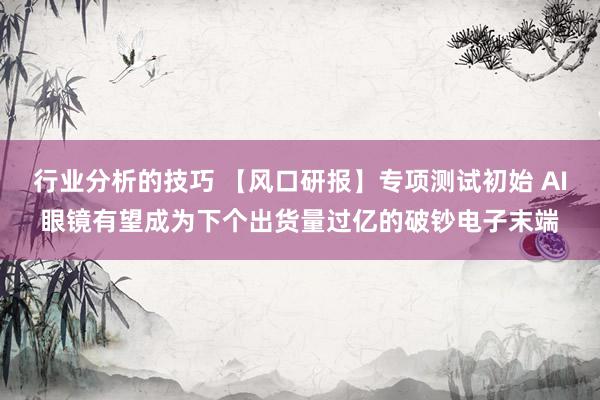 行业分析的技巧 【风口研报】专项测试初始 AI眼镜有望成为下个出货量过亿的破钞电子末端